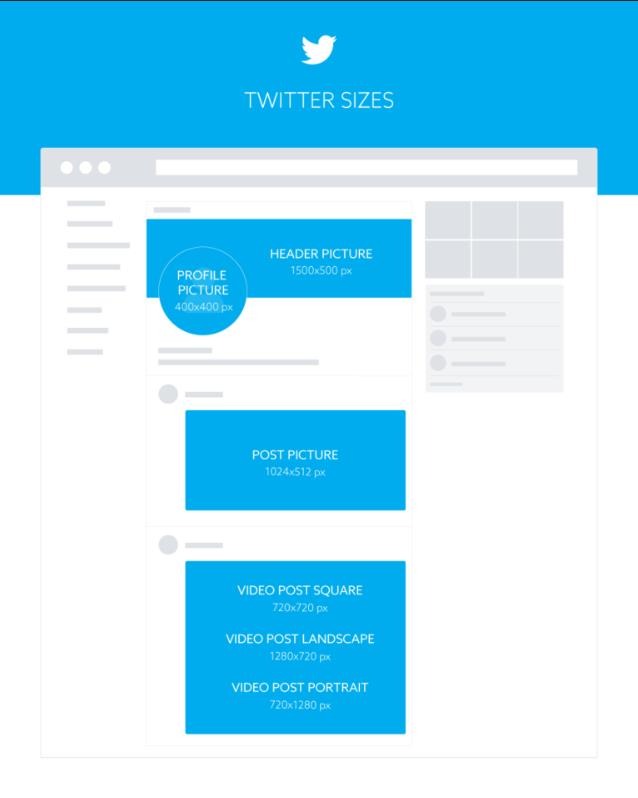 TWITTER SIZES

HEADER PICTURE
1500x500 px

PROFILE PICTURE
400x400 px

POST PICTURE
1024x512 px

VIDEO POST SQUARE
720x720 px

VIDEO POST LANDSCAPE
1280x720 px

VIDEO POST PORTRAIT
720x1280 px